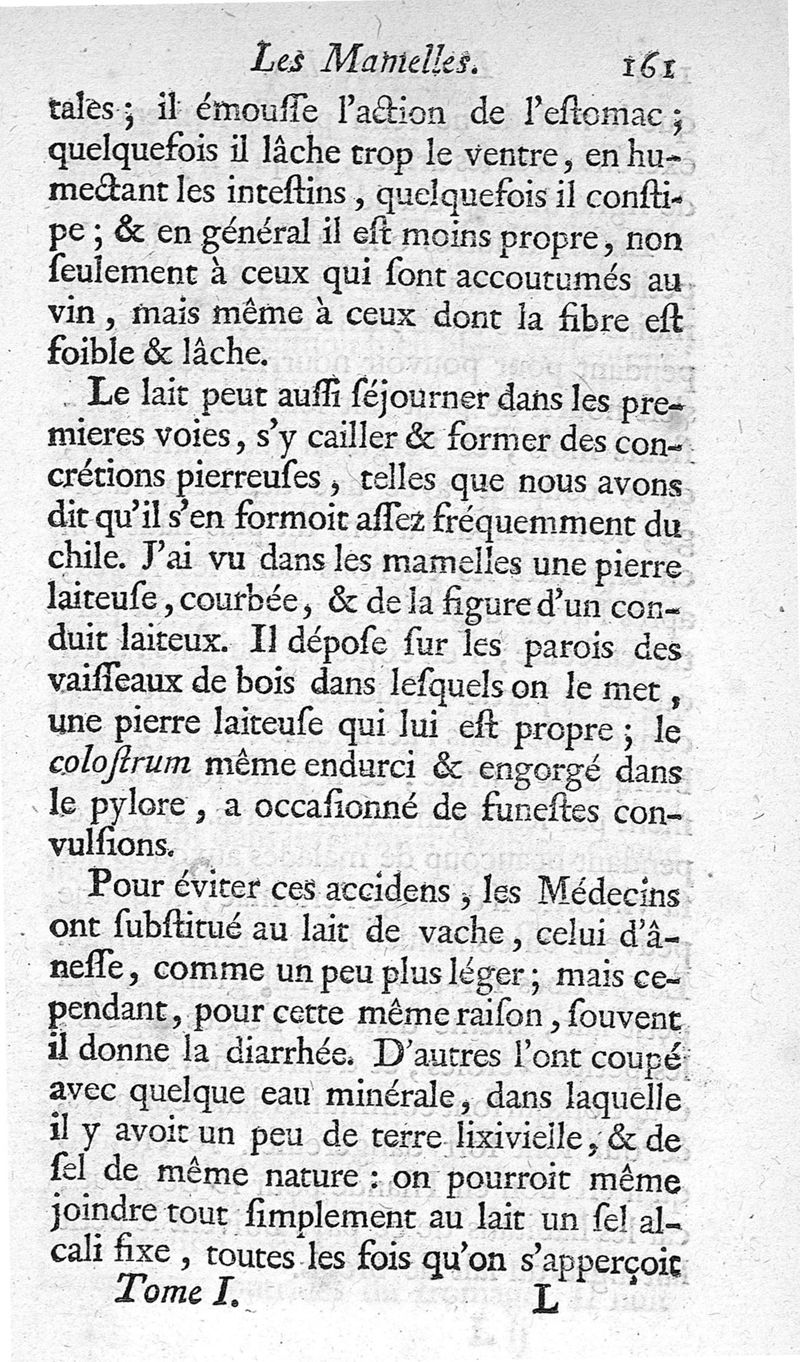 Les Mamelles. 161

tales ; il émousse l'action de l'estomac ; quelquefois il lâche trop le ventre, en humectant les intestins, quelquefois il constipe ; & en général il est moins propre, non seulement à ceux qui sont accoutumés au vin, mais même à ceux dont la fibre est foible & lâche.

Le lait peut aussi séjourner dans les premieres voies, s'y cailler & former des concrétions pierreuses, telles que nous avons dit qu'il s'en formoit assez fréquemment du chile. J'ai vu dans les mamelles une pierre laiteuse, courbée, & de la figure d'un conduit laiteux. Il dépose sur les parois des vaisseaux de bois dans lesquels on le met, une pierre laiteuse qui lui est propre ; le colostrum même endurci & engorgé dans le pylore, a occasionné de funestes convulsions.

Pour éviter ces accidens, les Médecins ont substitué au lait de vache, celui d'ânesse, comme un peu plus léger ; mais cependant, pour cette même raison, souvent il donne la diarrhée. D'autres l'ont coupé avec quelque eau minérale, dans laquelle il y avoit un peu de terre lixivielle, & de sel de même nature : on pourroit même joindre tout simplement au lait un sel alcali fixe, toutes les fois qu'on s'apperçoit

Tome I. L